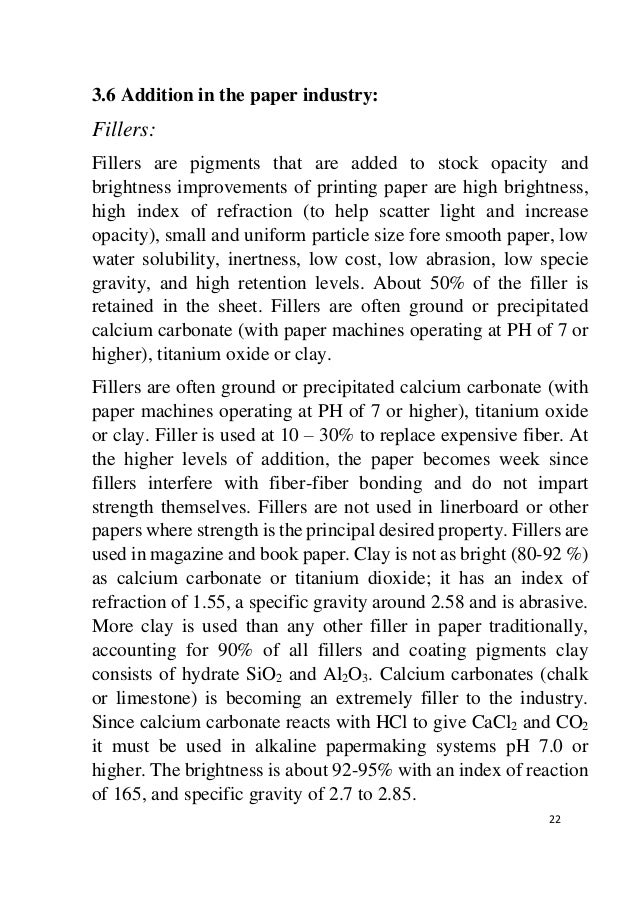 3.6 Addition in the paper industry:

Fillers:

Fillers are pigments that are added to stock opacity and brightness improvements of printing paper are high brightness, high index of refraction (to help scatter light and increase opacity), small and uniform particle size fore smooth paper, low water solubility, inertness, low cost, low abrasion, low specie gravity, and high retention levels. About 50% of the filler is retained in the sheet. Fillers are often ground or precipitated calcium carbonate (with paper machines operating at PH of 7 or higher), titanium oxide or clay.

Fillers are often ground or precipitated calcium carbonate (with paper machines operating at PH of 7 or higher), titanium oxide or clay. Filler is used at 10 – 30% to replace expensive fiber. At the higher levels of addition, the paper becomes week since fillers interfere with fiber-fiber bonding and do not impart strength themselves. Fillers are not used in linerboard or other papers where strength is the principal desired property. Fillers are used in magazine and book paper. Clay is not as bright (80-92 %) as calcium carbonate or titanium dioxide; it has an index of refraction of 1.55, a specific gravity around 2.58 and is abrasive. More clay is used than any other filler in paper traditionally, accounting for 90% of all fillers and coating pigments clay consists of hydrate $SiO_2$ and $Al_2O_3$. Calcium carbonates (chalk or limestone) is becoming an extremely filler to the industry. Since calcium carbonate reacts with HCl to give $CaCl_2$ and $CO_2$ it must be used in alkaline papermaking systems pH 7.0 or higher. The brightness is about 92-95% with an index of reaction of 165, and specific gravity of 2.7 to 2.85.

22